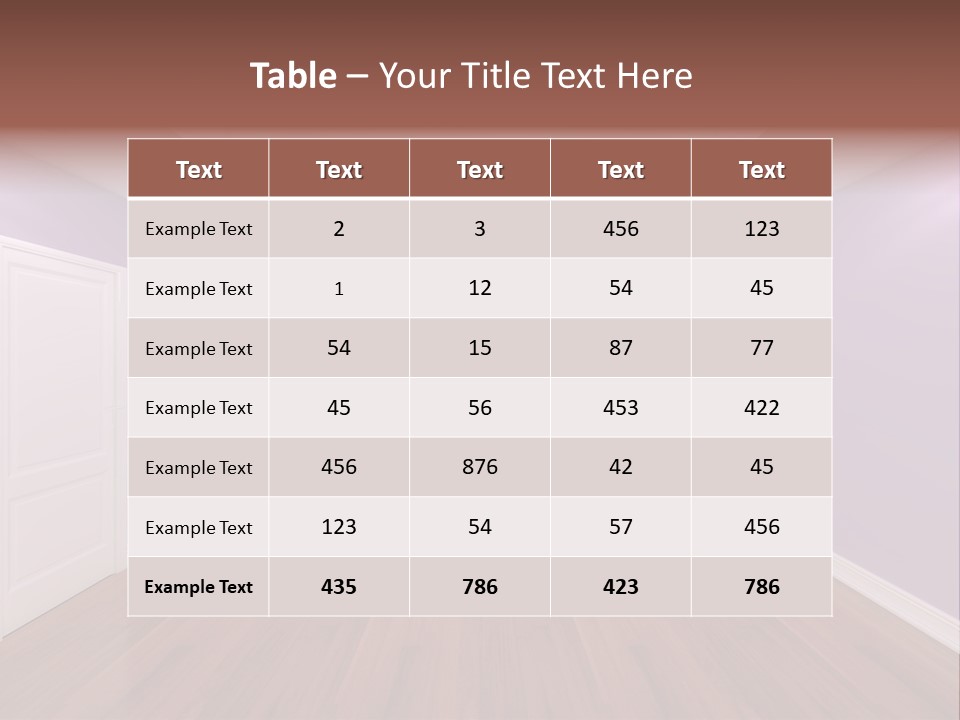 Table – Your Title Text Here

| Text | Text | Text | Text | Text |
|---|---|---|---|---|
| Example Text | 2 | 3 | 456 | 123 |
| Example Text | 1 | 12 | 54 | 45 |
| Example Text | 54 | 15 | 87 | 77 |
| Example Text | 45 | 56 | 453 | 422 |
| Example Text | 456 | 876 | 42 | 45 |
| Example Text | 123 | 54 | 57 | 456 |
| Example Text | 435 | 786 | 423 | 786 |